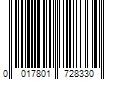 0 017801 728330